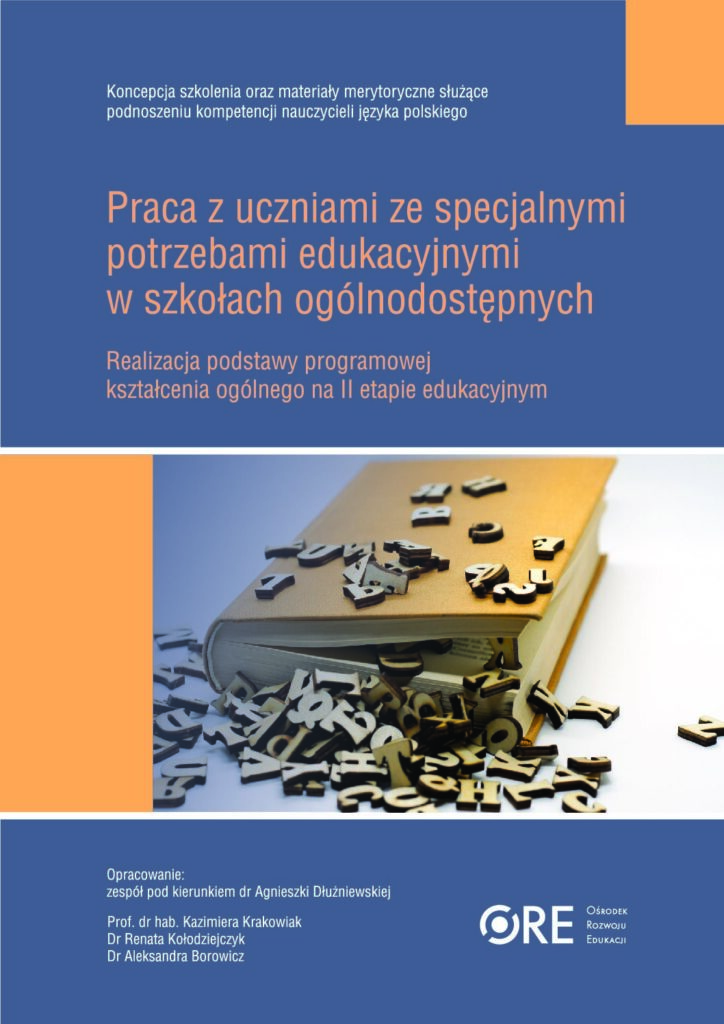 Koncepcja szkolenia oraz materiały merytoryczne służące podnoszeniu kompetencji nauczycieli języka polskiego

Praca z uczniami ze specjalnymi potrzebami edukacyjnymi w szkołach ogólnodostępnych

Realizacja podstawy programowej kształcenia ogólnego na II etapie edukacyjnym

Opracowanie:
zespół pod kierunkiem dr Agnieszki Dłużniewskiej

Prof. dr hab. Kazimiera Krakowiak
Dr Renata Kołodziejczyk
Dr Aleksandra Borowicz

ORE
Ośrodek
Rozwoju
Edukacji